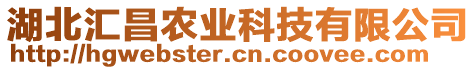 湖北汇昌农业科技有限公司
http://hgwebster.cn.coovee.com